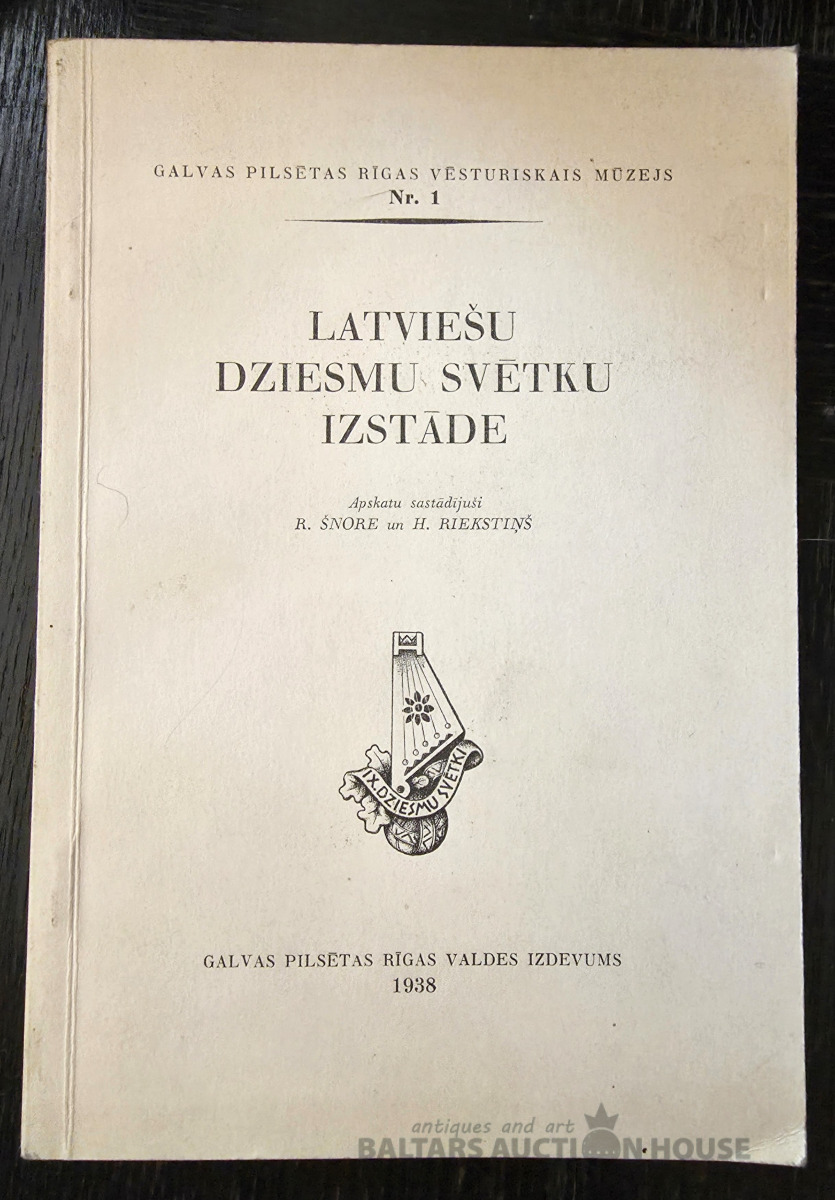 GALVAS PILSĒTAS RĪGAS VĒSTURISKAIS MŪZEJS
Nr. 1

LATVIEŠU
DZIESMU SVĒTKU
IZSTĀDE

Apskatu sastādījuši
R. ŠNORE un H. RIEKSTIŅŠ

IX. DZIESMU SVĒTKI

GALVAS PILSĒTAS RĪGAS VALDES IZDEVUMS
1938

antiques and art
BALTARS AUCTION HOUSE